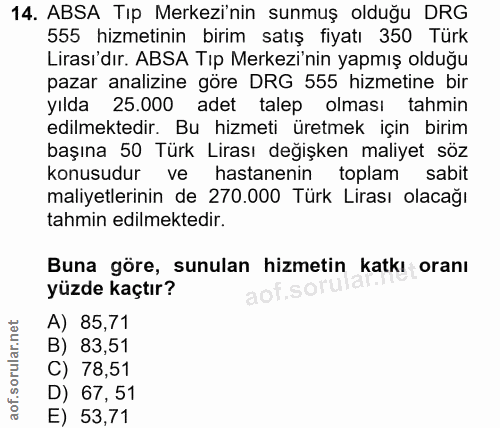 14. ABSA Tıp Merkezi'nin sunmuş olduğu DRG 555 hizmetinin birim satış fiyatı 350 Türk Lirası'dır. ABSA Tıp Merkezi'nin yapmış olduğu pazar analizine göre DRG 555 hizmetine bir yılda 25.000 adet talep olması tahmin edilmektedir. Bu hizmeti üretmek için birim başına 50 Türk Lirası değişken maliyet söz konusudur ve hastanenin toplam sabit maliyetlerinin de 270.000 Türk Lirası olacağı tahmin edilmektedir.

Buna göre, sunulan hizmetin katkı oranı yüzde kaçtır?

aof.sorular.net

A) 85,71
B) 83,51
C) 78,51
D) 67, 51
E) 53,71

aof.sorular.net